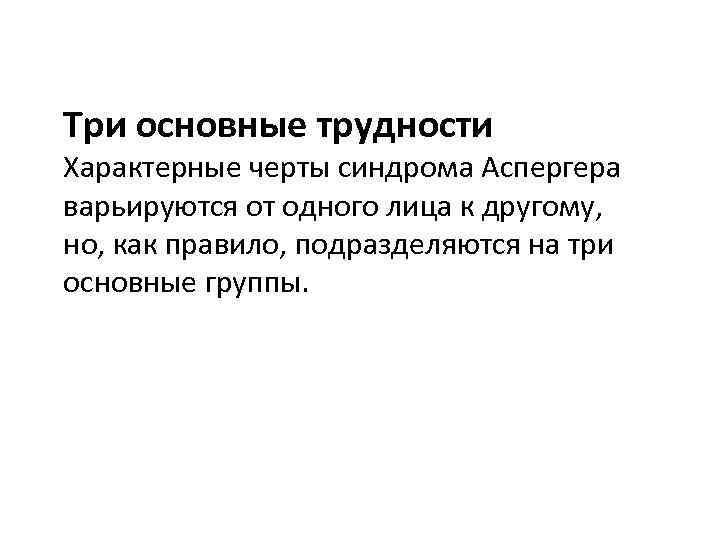 Три основные трудности

Характерные черты синдрома Аспергера варьируются от одного лица к другому, но, как правило, подразделяются на три основные группы.